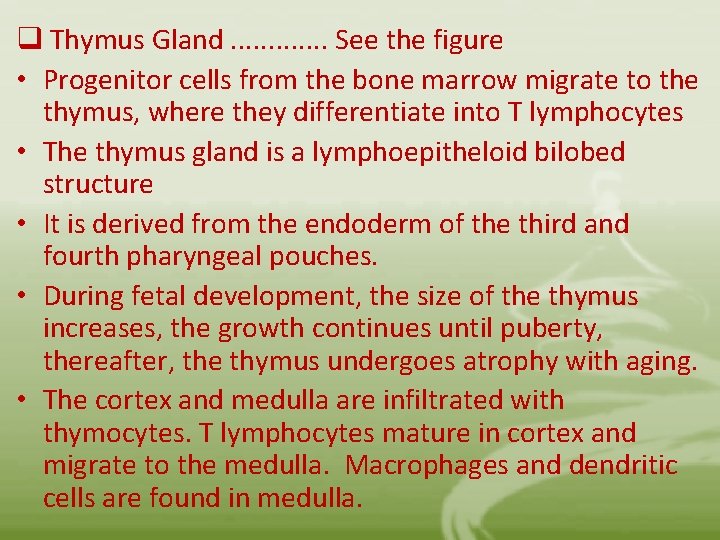 ☐ Thymus Gland ............. See the figure

• Progenitor cells from the bone marrow migrate to the thymus, where they differentiate into T lymphocytes
• The thymus gland is a lymphoepitheloid bilobed structure
• It is derived from the endoderm of the third and fourth pharyngeal pouches.
• During fetal development, the size of the thymus increases, the growth continues until puberty, thereafter, the thymus undergoes atrophy with aging.
• The cortex and medulla are infiltrated with thymocytes. T lymphocytes mature in cortex and migrate to the medulla. Macrophages and dendritic cells are found in medulla.